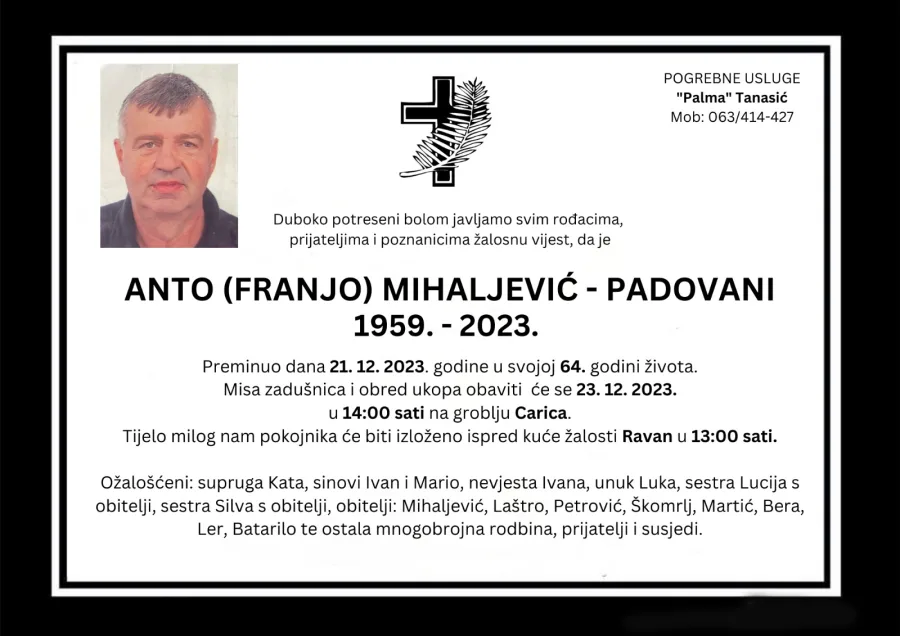 POGREBNE USLUGE
"Palma" Tanasić
Mob: 063/414-427

Duboko potreseni bolom javljamo svim rođacima, prijateljima i poznanicima žalosnu vijest, da je

ANTO (FRANJO) MIHALJEVIĆ - PADOVANI
1959. - 2023.

Preminuo dana 21. 12. 2023. godine u svojoj 64. godini života.
Misa zadušnica i obred ukopa obaviti će se 23. 12. 2023.
u 14:00 sati na groblju Carica.
Tijelo milog nam pokojnika će biti izloženo ispred kuće žalosti Ravan u 13:00 sati.

Ožalošćeni: supruga Kata, sinovi Ivan i Mario, nevjesta Ivana, unuk Luka, sestra Lucija s obitelji, sestra Silva s obitelji, obitelji: Mihaljević, Laštro, Petrović, Škomrlj, Martić, Bera, Ler, Batarilo te ostala mnogobrojna rodbina, prijatelji i susjedi.